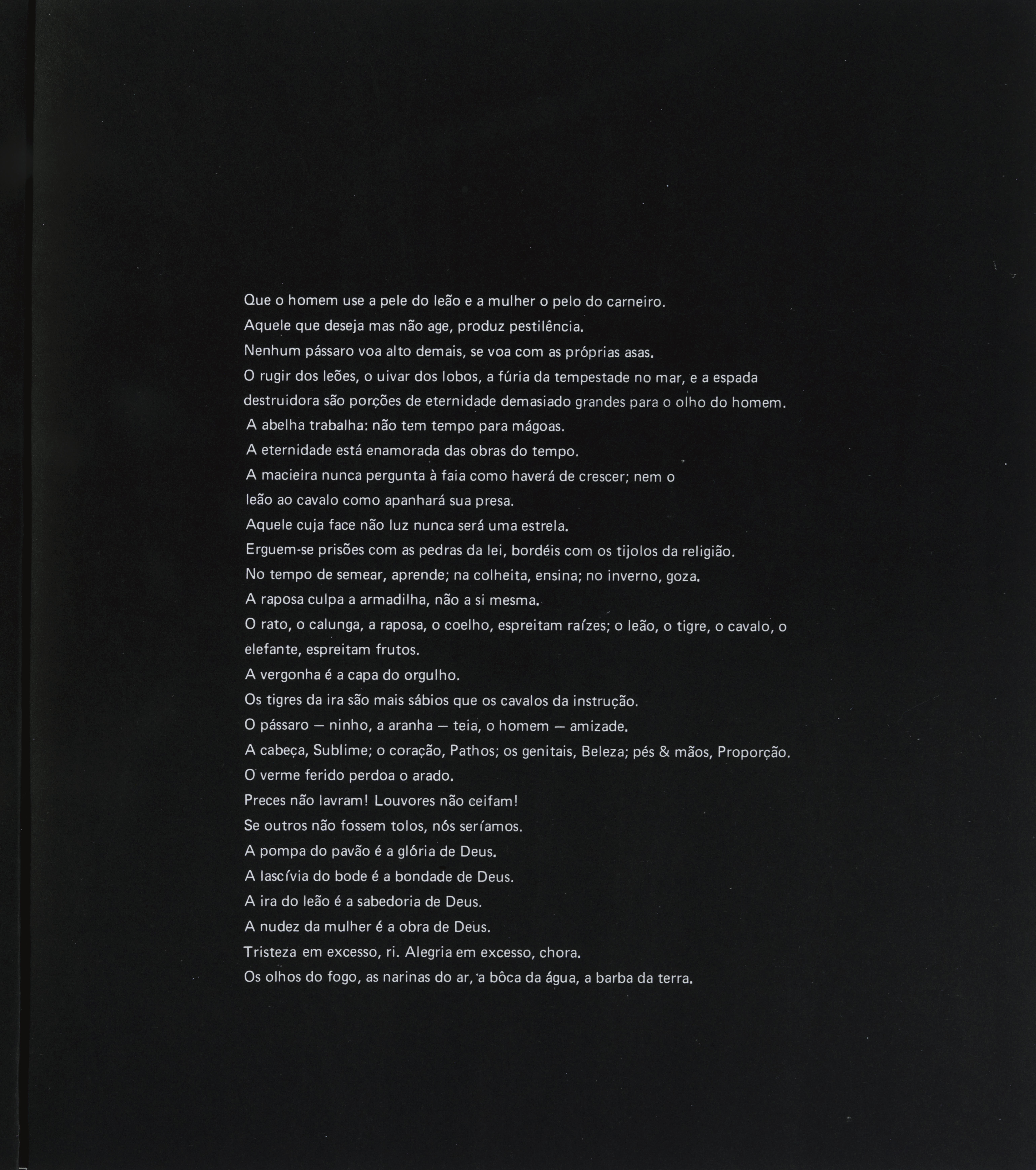 Que o homem use a pele do leão e a mulher o pelo do carneiro.
Aquele que deseja mas não age, produz pestilência.
Nenhum pássaro voa alto demais, se voa com as próprias asas.
O rugir dos leões, o uivar dos lobos, a fúria da tempestade no mar, e a espada destruidora são porções de eternidade demasiado grandes para o olho do homem.
A abelha trabalha: não tem tempo para mágoas.
A eternidade está enamorada das obras do tempo.
A macieira nunca pergunta à faia como haverá de crescer; nem o leão ao cavalo como apanhará sua presa.
Aquele cuja face não luz nunca será uma estrela.
Erguem-se prisões com as pedras da lei, bordéis com os tijolos da religião.
No tempo de semear, aprende; na colheita, ensina; no inverno, goza.
A raposa culpa a armadilha, não a si mesma.
O rato, o calunga, a raposa, o coelho, espreitam raízes; o leão, o tigre, o cavalo, o elefante, espreitam frutos.
A vergonha é a capa do orgulho.
Os tigres da ira são mais sábios que os cavalos da instrução.
O pássaro — ninho, a aranha — teia, o homem — amizade.
A cabeça, Sublime; o coração, Pathos; os genitais, Beleza; pés & mãos, Proporção.
O verme ferido perdoa o arado.
Preces não lavram! Louvores não ceifam!
Se outros não fossem tolos, nós seríamos.
A pompa do pavão é a glória de Deus.
A lascívia do bode é a bondade de Deus.
A ira do leão é a sabedoria de Deus.
A nudez da mulher é a obra de Deus.
Tristeza em excesso, ri. Alegria em excesso, chora.
Os olhos do fogo, as narinas do ar, a bôca da água, a barba da terra.